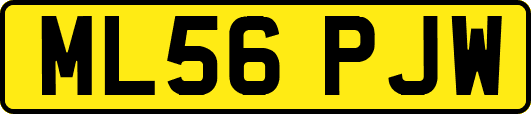 ML56 PJW